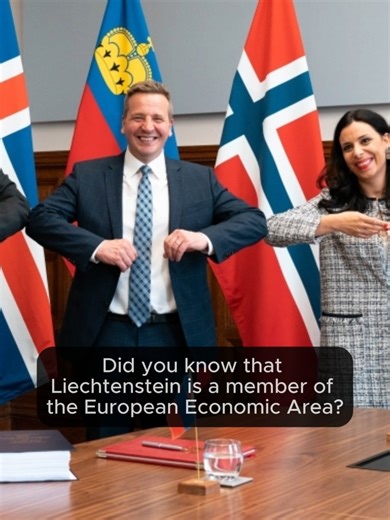 Did you know that Liechtenstein is a member of the European Economic Area?